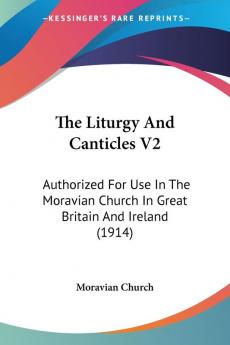 KESSINGER'S RARE REPRINTS

The Liturgy And Canticles V2

Authorized For Use In The Moravian Church In Great Britain And Ireland (1914)

Moravian Church